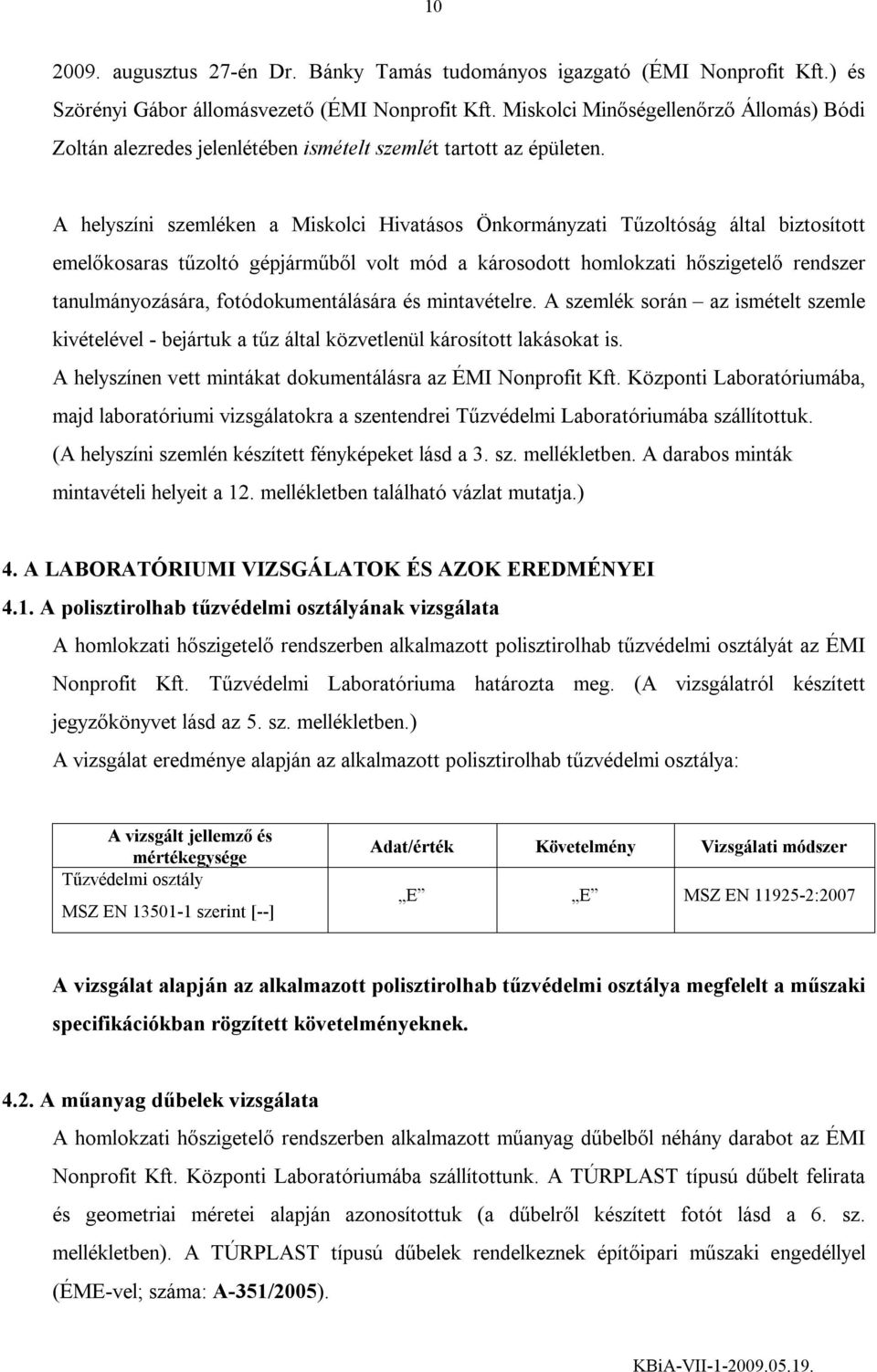 10

2009. augusztus 27-én Dr. Bánky Tamás tudományos igazgató (ÉMI Nonprofit Kft.) és Szörényi Gábor állomásvezető (ÉMI Nonprofit Kft. Miskolci Minőségellenőrző Állomás) Bódi Zoltán alezredes jelenlétében ismételt szemlét tartott az épületen.

A helyszíni szemléken a Miskolci Hivatásos Önkormányzati Tűzoltóság által biztosított emelőkosaras tűzoltó gépjárműből volt mód a károsodott homlokzati hőszigetelő rendszer tanulmányozására, fotódokumentálására és mintavételre. A szemlék során – az ismételt szemle kivételével - bejártuk a tűz által közvetlenül károsított lakásokat is. A helyszínen vett mintákat dokumentálásra az ÉMI Nonprofit Kft. Központi Laboratóriumába, majd laboratóriumi vizsgálatokra a szentendrei Tűzvédelmi Laboratóriumába szállítottuk. (A helyszíni szemlén készített fényképeket lásd a 3. sz. mellékletben. A darabos minták mintavételi helyeit a 12. mellékletben található vázlat mutatja.)

4. A LABORATÓRIUMI VIZSGÁLATOK ÉS AZOK EREDMÉNYEI

4.1. A polisztirolhab tűzvédelmi osztályának vizsgálata

A homlokzati hőszigetelő rendszerben alkalmazott polisztirolhab tűzvédelmi osztályát az ÉMI Nonprofit Kft. Tűzvédelmi Laboratóriuma határozta meg. (A vizsgálatról készített jegyzőkönyvet lásd az 5. sz. mellékletben.)

A vizsgálat eredménye alapján az alkalmazott polisztirolhab tűzvédelmi osztálya:

| A vizsgált jellemző és mértékegysége | Adat/érték | Követelmény | Vizsgálati módszer |
|---|---|---|---|
| Tűzvédelmi osztály MSZ EN 13501-1 szerint [--] | „E” | „E” | MSZ EN 11925-2:2007 |

A vizsgálat alapján az alkalmazott polisztirolhab tűzvédelmi osztálya megfelelt a műszaki specifikációkban rögzített követelményeknek.

4.2. A műanyag dűbelek vizsgálata

A homlokzati hőszigetelő rendszerben alkalmazott műanyag dűbelből néhány darabot az ÉMI Nonprofit Kft. Központi Laboratóriumába szállítottunk. A TÚRPLAST típusú dűbelt felirata és geometriai méretei alapján azonosítottuk (a dűbelről készített fotót lásd a 6. sz. mellékletben). A TÚRPLAST típusú dűbelek rendelkeznek építőipari műszaki engedéllyel (ÉME-vel; száma: A-351/2005).

KBiA-VII-1-2009.05.19.